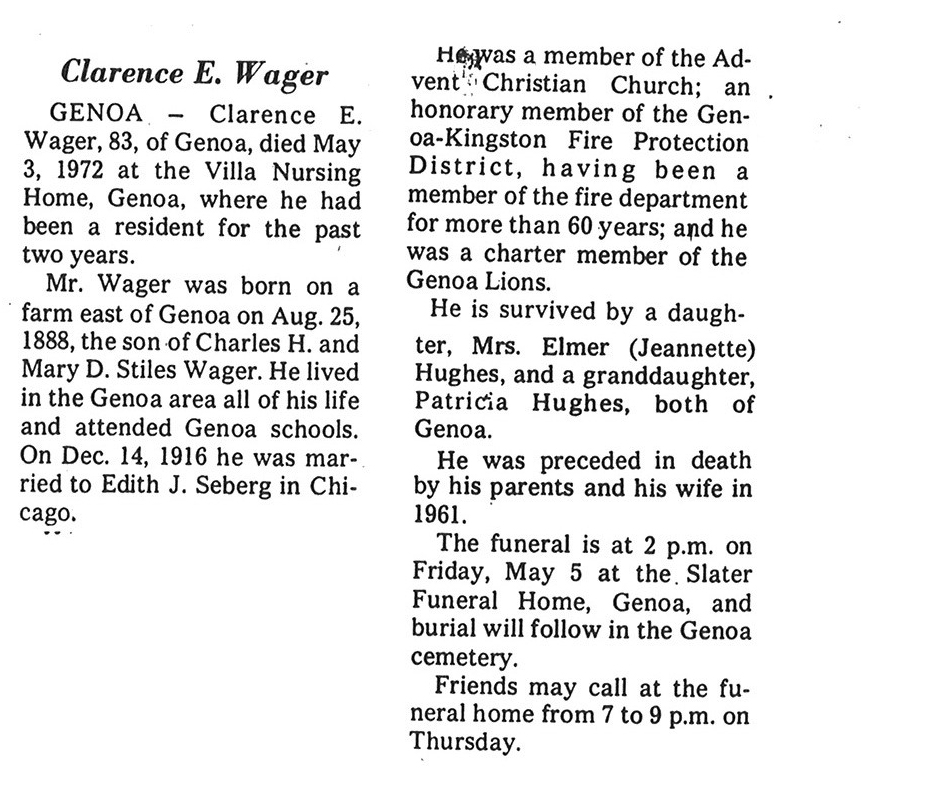 Clarence E. Wager

GENOA – Clarence E. Wager, 83, of Genoa, died May 3, 1972 at the Villa Nursing Home, Genoa, where he had been a resident for the past two years.

Mr. Wager was born on a farm east of Genoa on Aug. 25, 1888, the son of Charles H. and Mary D. Stiles Wager. He lived in the Genoa area all of his life and attended Genoa schools. On Dec. 14, 1916 he was married to Edith J. Seberg in Chicago.

He was a member of the Advent Christian Church; an honorary member of the Genoa-Kingston Fire Protection District, having been a member of the fire department for more than 60 years; and he was a charter member of the Genoa Lions.

He is survived by a daughter, Mrs. Elmer (Jeannette) Hughes, and a granddaughter, Patricia Hughes, both of Genoa.

He was preceded in death by his parents and his wife in 1961.

The funeral is at 2 p.m. on Friday, May 5 at the Slater Funeral Home, Genoa, and burial will follow in the Genoa cemetery.

Friends may call at the funeral home from 7 to 9 p.m. on Thursday.